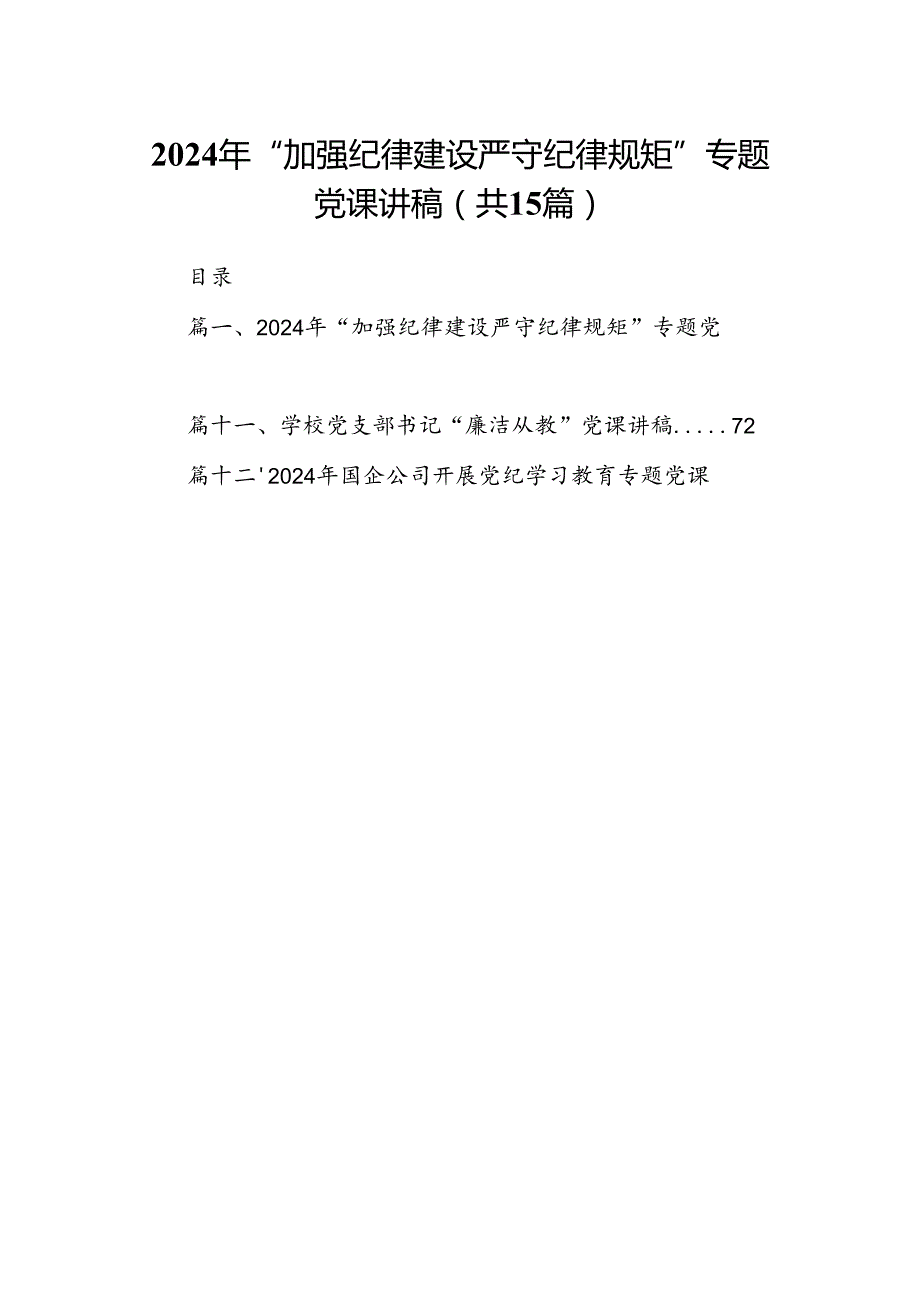 2024年“加强纪律建设严守纪律规矩”专题党课讲稿（共15篇）

目录

篇一、2024年“加强纪律建设严守纪律规矩”专题党

篇十一、学校党支部书记“廉洁从教”党课讲稿.....72

篇十二'2024年国企公司开展党纪学习教育专题党课